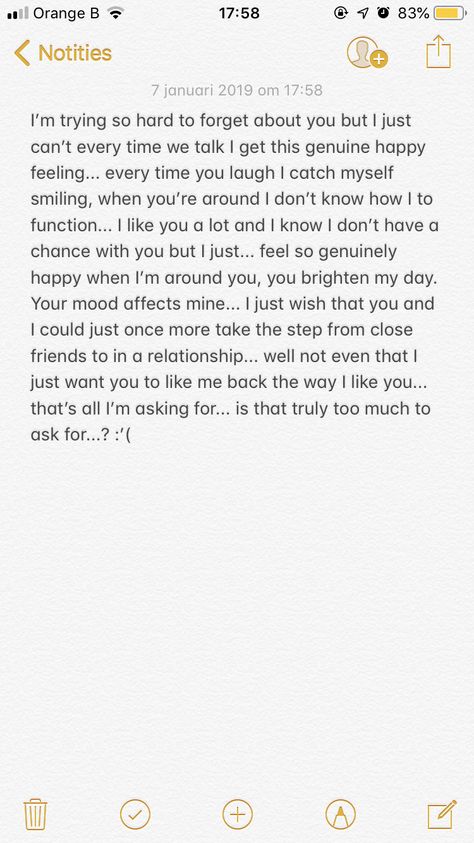 Orange B 17:58 83%

Notities

7 januari 2019 om 17:58

I'm trying so hard to forget about you but I just can't every time we talk I get this genuine happy feeling... every time you laugh I catch myself smiling, when you're around I don't know how I to function... I like you a lot and I know I don't have a chance with you but I just... feel so genuinely happy when I'm around you, you brighten my day. Your mood affects mine... I just wish that you and I could just once more take the step from close friends to in a relationship... well not even that I just want you to like me back the way I like you... that's all I'm asking for... is that truly too much to ask for...? :'(